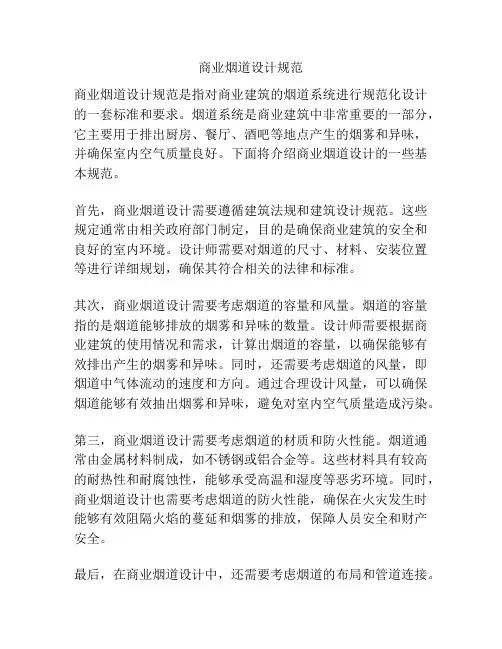 商业烟道设计规范

商业烟道设计规范是指对商业建筑的烟道系统进行规范化设计的一套标准和要求。烟道系统是商业建筑中非常重要的一部分，它主要用于排出厨房、餐厅、酒吧等地点产生的烟雾和异味，并确保室内空气质量良好。下面将介绍商业烟道设计的一些基本规范。

首先，商业烟道设计需要遵循建筑法规和建筑设计规范。这些规定通常由相关政府部门制定，目的是确保商业建筑的安全和良好的室内环境。设计师需要对烟道的尺寸、材料、安装位置等进行详细规划，确保其符合相关的法律和标准。

其次，商业烟道设计需要考虑烟道的容量和风量。烟道的容量指的是烟道能够排放的烟雾和异味的数量。设计师需要根据商业建筑的使用情况和需求，计算出烟道的容量，以确保能够有效排出产生的烟雾和异味。同时，还需要考虑烟道的风量，即烟道中气体流动的速度和方向。通过合理设计风量，可以确保烟道能够有效抽出烟雾和异味，避免对室内空气质量造成污染。

第三，商业烟道设计需要考虑烟道的材质和防火性能。烟道通常由金属材料制成，如不锈钢或铝合金等。这些材料具有较高的耐热性和耐腐蚀性，能够承受高温和湿度等恶劣环境。同时，商业烟道设计也需要考虑烟道的防火性能，确保在火灾发生时能够有效阻隔火焰的蔓延和烟雾的排放，保障人员安全和财产安全。

最后，在商业烟道设计中，还需要考虑烟道的布局和管道连接。